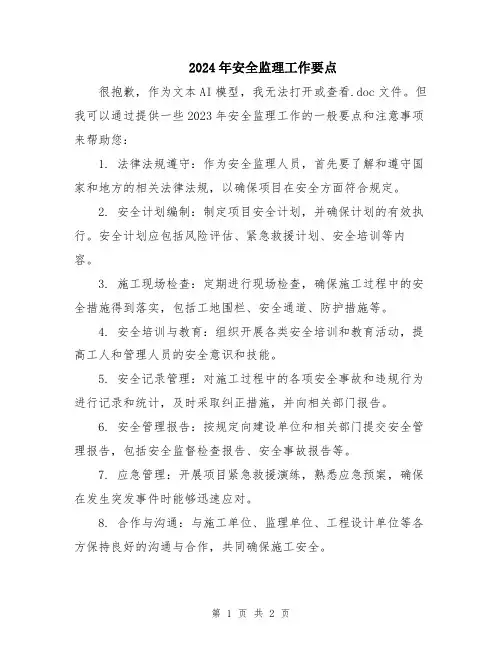 2024年安全监理工作要点

很抱歉，作为文本AI模型，我无法打开或查看.doc文件。但我可以通过提供一些2023年安全监理工作的一般要点和注意事项来帮助您：

1. 法律法规遵守：作为安全监理人员，首先要了解和遵守国家和地方的相关法律法规，以确保项目在安全方面符合规定。

2. 安全计划编制：制定项目安全计划，并确保计划的有效执行。安全计划应包括风险评估、紧急救援计划、安全培训等内容。

3. 施工现场检查：定期进行现场检查，确保施工过程中的安全措施得到落实，包括工地围栏、安全通道、防护措施等。

4. 安全培训与教育：组织开展各类安全培训和教育活动，提高工人和管理人员的安全意识和技能。

5. 安全记录管理：对施工过程中的各项安全事故和违规行为进行记录和统计，及时采取纠正措施，并向相关部门报告。

6. 安全管理报告：按规定向建设单位和相关部门提交安全管理报告，包括安全监督检查报告、安全事故报告等。

7. 应急管理：开展项目紧急救援演练，熟悉应急预案，确保在发生突发事件时能够迅速应对。

8. 合作与沟通：与施工单位、监理单位、工程设计单位等各方保持良好的沟通与合作，共同确保施工安全。

第 1 页 共 2 页